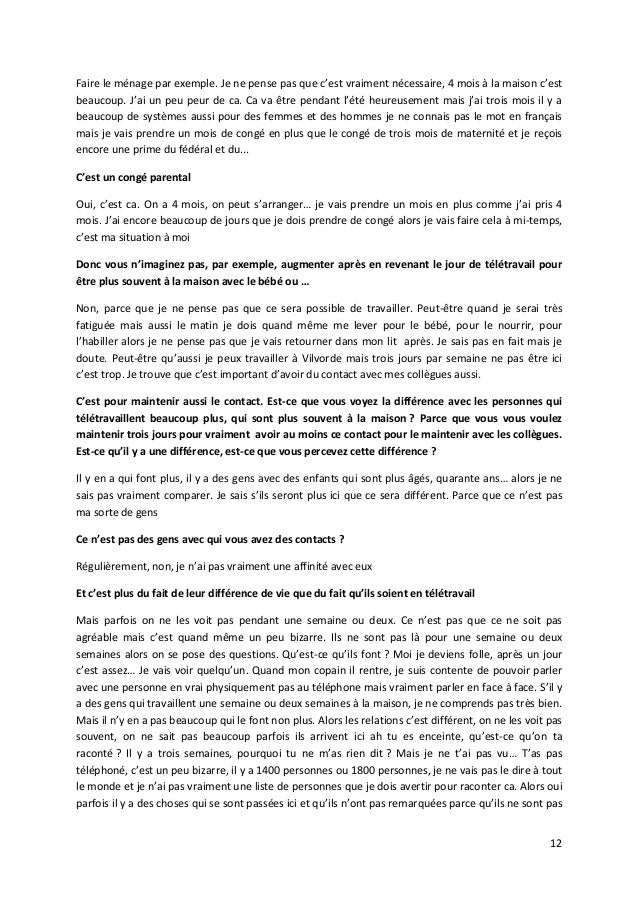 Faire le ménage par exemple. Je ne pense pas que c'est vraiment nécessaire, 4 mois à la maison c'est beaucoup. J'ai un peu peur de ca. Ca va être pendant l'été heureusement mais j'ai trois mois il y a beaucoup de systèmes aussi pour des femmes et des hommes je ne connais pas le mot en français mais je vais prendre un mois de congé en plus que le congé de trois mois de maternité et je reçois encore une prime du fédéral et du...

C'est un congé parental

Oui, c'est ca. On a 4 mois, on peut s'arranger… je vais prendre un mois en plus comme j'ai pris 4 mois. J'ai encore beaucoup de jours que je dois prendre de congé alors je vais faire cela à mi-temps, c'est ma situation à moi

Donc vous n'imaginez pas, par exemple, augmenter après en revenant le jour de télétravail pour être plus souvent à la maison avec le bébé ou …

Non, parce que je ne pense pas que ce sera possible de travailler. Peut-être quand je serai très fatiguée mais aussi le matin je dois quand même me lever pour le bébé, pour le nourrir, pour l'habiller alors je ne pense pas que je vais retourner dans mon lit après. Je sais pas en fait mais je doute. Peut-être qu'aussi je peux travailler à Vilvorde mais trois jours par semaine ne pas être ici c'est trop. Je trouve que c'est important d'avoir du contact avec mes collègues aussi.

C'est pour maintenir aussi le contact. Est-ce que vous voyez la différence avec les personnes qui télétravaillent beaucoup plus, qui sont plus souvent à la maison ? Parce que vous vous voulez maintenir trois jours pour vraiment avoir au moins ce contact pour le maintenir avec les collègues. Est-ce qu'il y a une différence, est-ce que vous percevez cette différence ?

Il y en a qui font plus, il y a des gens avec des enfants qui sont plus âgés, quarante ans… alors je ne sais pas vraiment comparer. Je sais s'ils seront plus ici que ce sera différent. Parce que ce n'est pas ma sorte de gens

Ce n'est pas des gens avec qui vous avez des contacts ?

Régulièrement, non, je n'ai pas vraiment une affinité avec eux

Et c'est plus du fait de leur différence de vie que du fait qu'ils soient en télétravail

Mais parfois on ne les voit pas pendant une semaine ou deux. Ce n'est pas que ce ne soit pas agréable mais c'est quand même un peu bizarre. Ils ne sont pas là pour une semaine ou deux semaines alors on se pose des questions. Qu'est-ce qu'ils font ? Moi je deviens folle, après un jour c'est assez… Je vais voir quelqu'un. Quand mon copain il rentre, je suis contente de pouvoir parler avec une personne en vrai physiquement pas au téléphone mais vraiment parler en face à face. S'il y a des gens qui travaillent une semaine ou deux semaines à la maison, je ne comprends pas très bien. Mais il n'y en a pas beaucoup qui le font non plus. Alors les relations c'est différent, on ne les voit pas souvent, on ne sait pas beaucoup parfois ils arrivent ici ah tu es enceinte, qu'est-ce qu'on ta raconté ? Il y a trois semaines, pourquoi tu ne m'as rien dit ? Mais je ne t'ai pas vu… T'as pas téléphoné, c'est un peu bizarre, il y a 1400 personnes ou 1800 personnes, je ne vais pas le dire à tout le monde et je n'ai pas vraiment une liste de personnes que je dois avertir pour raconter ca. Alors oui parfois il y a des choses qui se sont passées ici et qu'ils n'ont pas remarquées parce qu'ils ne sont pas

12